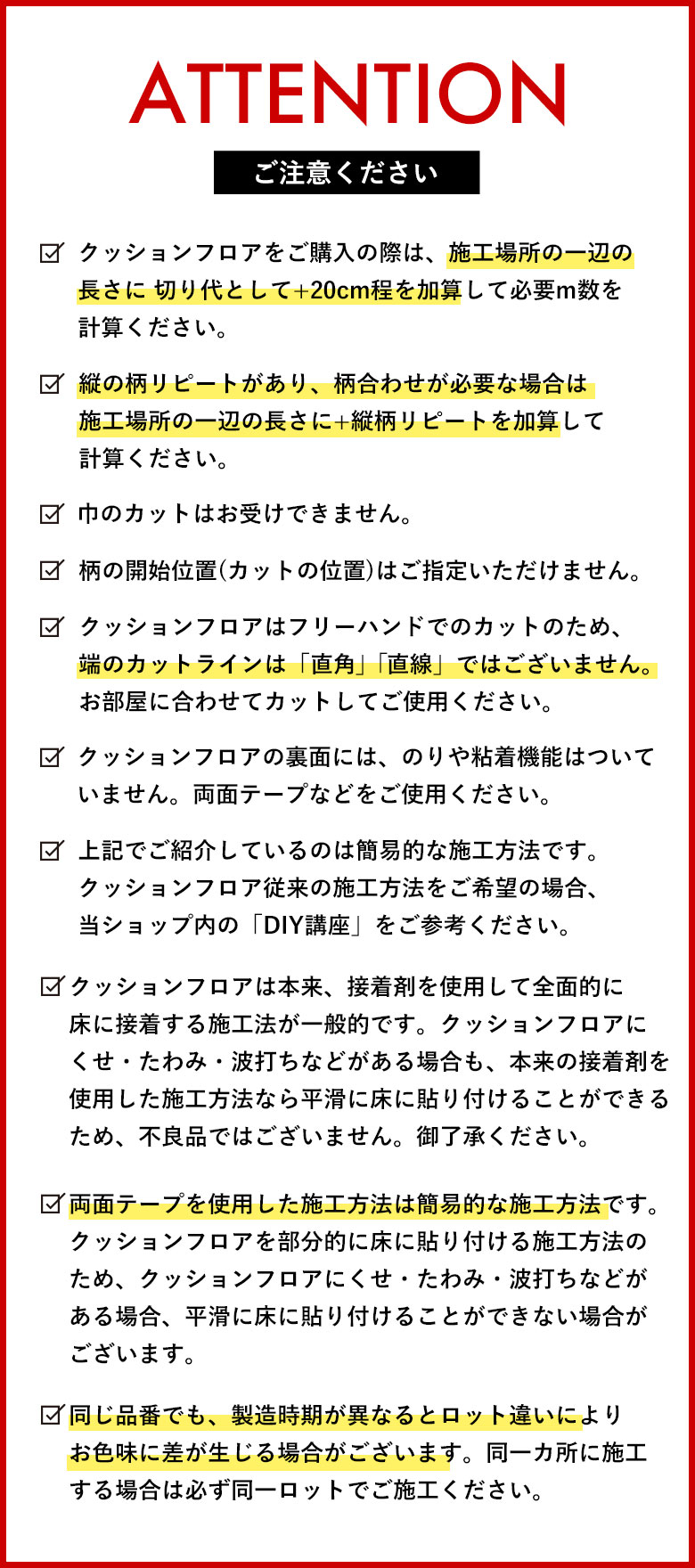 ATTENTION

ご注意ください

☑ クッションフロアをご購入の際は、施工場所の一辺の長さに 切り代として+20cm程を加算して必要m数を計算ください。

☑ 縦の柄リピートがあり、柄合わせが必要な場合は施工場所の一辺の長さに+縦柄リピートを加算して計算ください。

☑ 巾のカットはお受けできません。

☑ 柄の開始位置(カットの位置)はご指定いただけません。

☑ クッションフロアはフリーハンドでのカットのため、端のカットラインは「直角」「直線」ではございません。お部屋に合わせてカットしてご使用ください。

☑ クッションフロアの裏面には、のりや粘着機能はついていません。両面テープなどをご使用ください。

☑ 上記でご紹介しているのは簡易的な施工方法です。クッションフロア従来の施工方法をご希望の場合、当ショップ内の「DIY講座」をご参考ください。

☑ クッションフロアは本来、接着剤を使用して全面的に床に接着する施工法が一般的です。クッションフロアにくせ・たわみ・波打ちなどがある場合も、本来の接着剤を使用した施工方法なら平滑に床に貼り付けることができるため、不良品ではございません。御了承ください。

☑ 両面テープを使用した施工方法は簡易的な施工方法です。クッションフロアを部分的に床に貼り付ける施工方法のため、クッションフロアにくせ・たわみ・波打ちなどがある場合、平滑に床に貼り付けることができない場合がございます。

☑ 同じ品番でも、製造時期が異なるとロット違いによりお色味に差が生じる場合がございます。同一カ所に施工する場合は必ず同一ロットでご施工ください。